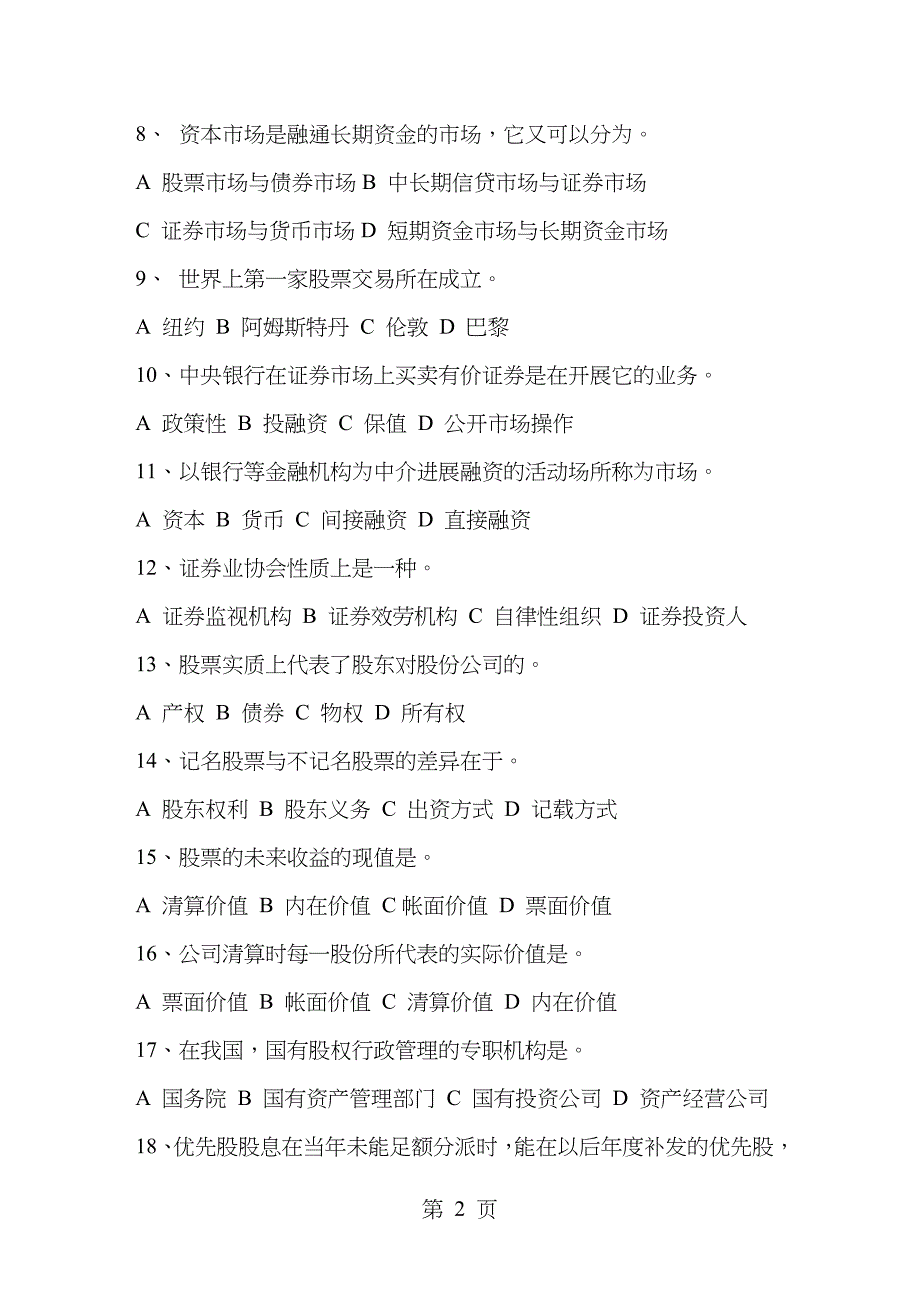 8、 资本市场是融通长期资金的市场，它又可以分为。

A 股票市场与债券市场 B 中长期信贷市场与证券市场

C 证券市场与货币市场 D 短期资金市场与长期资金市场

9、 世界上第一家股票交易所在成立。

A 纽约 B 阿姆斯特丹 C 伦敦 D 巴黎

10、中央银行在证券市场上买卖有价证券是在开展它的业务。

A 政策性 B 投融资 C 保值 D 公开市场操作

11、以银行等金融机构为中介进展融资的活动场所称为市场。

A 资本 B 货币 C 间接融资 D 直接融资

12、证券业协会性质上是一种。

A 证券监视机构 B 证券效劳机构 C 自律性组织 D 证券投资人

13、股票实质上代表了股东对股份公司的。

A 产权 B 债券 C 物权 D 所有权

14、记名股票与不记名股票的差异在于。

A 股东权利 B 股东义务 C 出资方式 D 记载方式

15、股票的未来收益的现值是。

A 清算价值 B 内在价值 C 帐面价值 D 票面价值

16、公司清算时每一股份所代表的实际价值是。

A 票面价值 B 帐面价值 C 清算价值 D 内在价值

17、在我国，国有股权行政管理的专职机构是。

A 国务院 B 国有资产管理部门 C 国有投资公司 D 资产经营公司

18、优先股股息在当年未能足额分派时，能在以后年度补发的优先股，

第 2 页